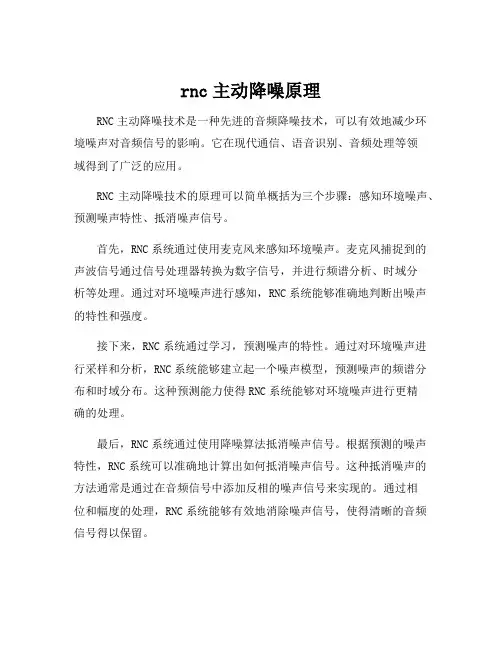 rnc 主动降噪原理

RNC 主动降噪技术是一种先进的音频降噪技术，可以有效地减少环境噪声对音频信号的影响。它在现代通信、语音识别、音频处理等领域得到了广泛的应用。

RNC 主动降噪技术的原理可以简单概括为三个步骤：感知环境噪声、预测噪声特性、抵消噪声信号。

首先，RNC 系统通过使用麦克风来感知环境噪声。麦克风捕捉到的声波信号通过信号处理器转换为数字信号，并进行频谱分析、时域分析等处理。通过对环境噪声进行感知，RNC 系统能够准确地判断出噪声的特性和强度。

接下来，RNC 系统通过学习，预测噪声的特性。通过对环境噪声进行采样和分析，RNC 系统能够建立起一个噪声模型，预测噪声的频谱分布和时域分布。这种预测能力使得 RNC 系统能够对环境噪声进行更精确的处理。

最后，RNC 系统通过使用降噪算法抵消噪声信号。根据预测的噪声特性，RNC 系统可以准确地计算出如何抵消噪声信号。这种抵消噪声的方法通常是通过在音频信号中添加反相的噪声信号来实现的。通过相位和幅度的处理，RNC 系统能够有效地消除噪声信号，使得清晰的音频信号得以保留。